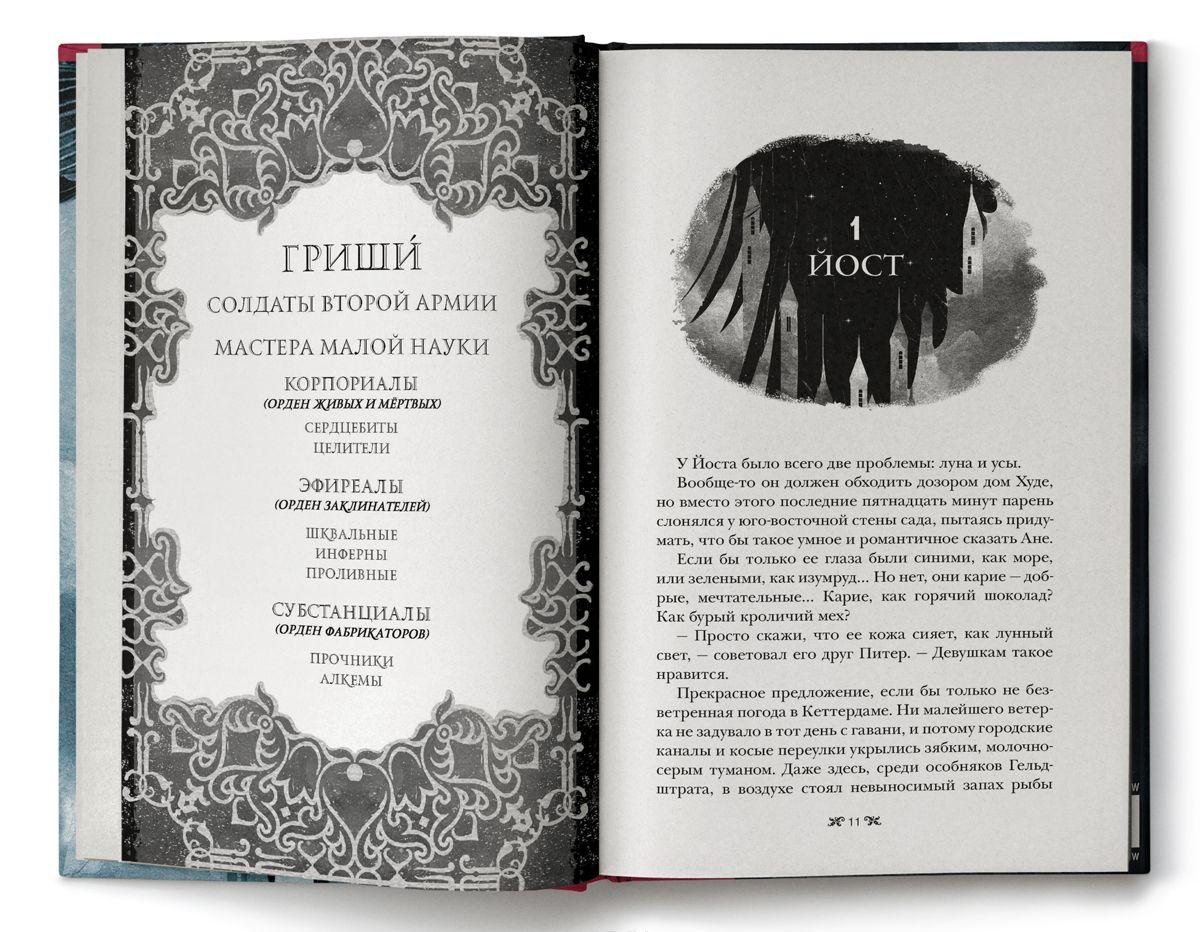 ГРИШИ́

СОЛДАТЫ ВТОРОЙ АРМИИ

МАСТЕРА МАЛОЙ НАУКИ

КОРПОРИАЛЫ
(ОРДЕН ЖИВЫХ И МЁРТВЫХ)

СЕРДЦЕБИТЫ
ЦЕЛИТЕЛИ

ЭФИРЕАЛЫ
(ОРДЕН ЗАКЛИНАТЕЛЕЙ)

ШКВАЛЬНЫЕ
ИНФЕРНЫ
ПРОЛИВНЫЕ

СУБСТАНЦИАЛЫ
(ОРДЕН ФАБРИКАТОРОВ)

ПРОЧНИКИ
АЛКЕМЫ

1
ЙОСТ

У Йоста было всего две проблемы: луна и усы.

Вообще-то он должен обходить дозором дом Худе, но вместо этого последние пятнадцать минут парень слонялся у юго-восточной стены сада, пытаясь придумать, что бы такое умное и романтичное сказать Ане.

Если бы только ее глаза были синими, как море, или зелеными, как изумруд... Но нет, они карие — добрые, мечтательные... Карие, как горячий шоколад? Как бурый кроличий мех?

— Просто скажи, что ее кожа сияет, как лунный свет, — советовал его друг Питер. — Девушкам такое нравится.

Прекрасное предложение, если бы только не безветренная погода в Кеттердаме. Ни малейшего ветерка не задувало в тот день с гавани, и потому городские каналы и косые переулки укрылись зябким, молочно-серым туманом. Даже здесь, среди особняков Гельдштрата, в воздухе стоял невыносимый запах рыбы

11